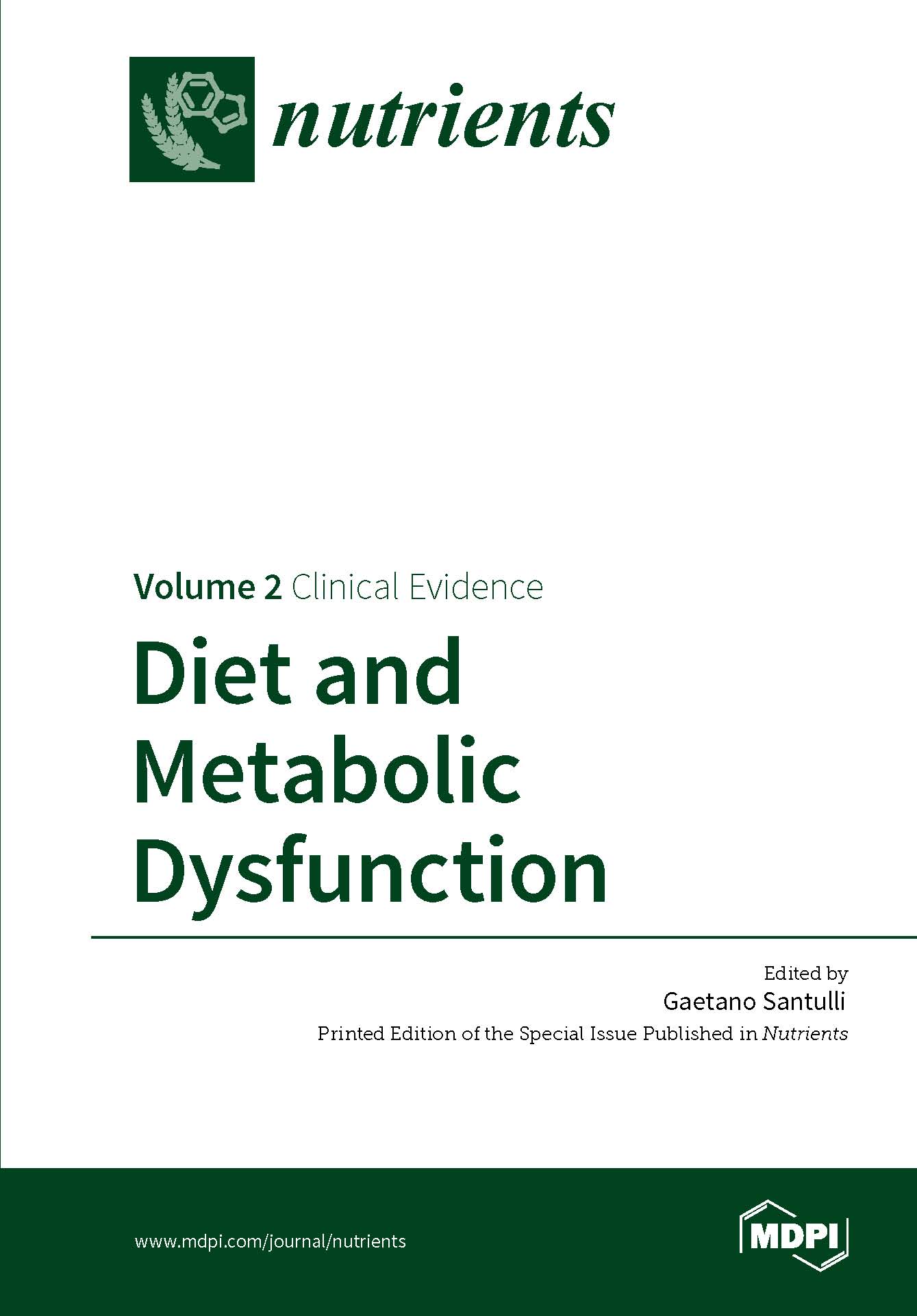 nutrients

Volume 2 Clinical Evidence

Diet and Metabolic Dysfunction

Edited by
Gaetano Santulli
Printed Edition of the Special Issue Published in Nutrients

www.mdpi.com/journal/nutrients

MDPI